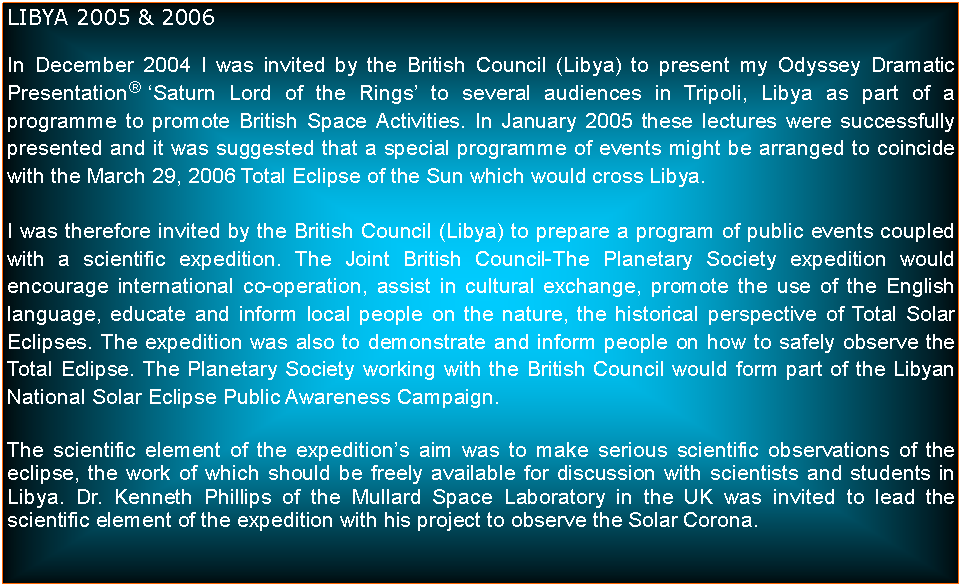 LIBYA 2005 & 2006

In December 2004 I was invited by the British Council (Libya) to present my Odyssey Dramatic Presentation® 'Saturn Lord of the Rings' to several audiences in Tripoli, Libya as part of a programme to promote British Space Activities. In January 2005 these lectures were successfully presented and it was suggested that a special programme of events might be arranged to coincide with the March 29, 2006 Total Eclipse of the Sun which would cross Libya.

I was therefore invited by the British Council (Libya) to prepare a program of public events coupled with a scientific expedition. The Joint British Council-The Planetary Society expedition would encourage international co-operation, assist in cultural exchange, promote the use of the English language, educate and inform local people on the nature, the historical perspective of Total Solar Eclipses. The expedition was also to demonstrate and inform people on how to safely observe the Total Eclipse. The Planetary Society working with the British Council would form part of the Libyan National Solar Eclipse Public Awareness Campaign.

The scientific element of the expedition's aim was to make serious scientific observations of the eclipse, the work of which should be freely available for discussion with scientists and students in Libya. Dr. Kenneth Phillips of the Mullard Space Laboratory in the UK was invited to lead the scientific element of the expedition with his project to observe the Solar Corona.